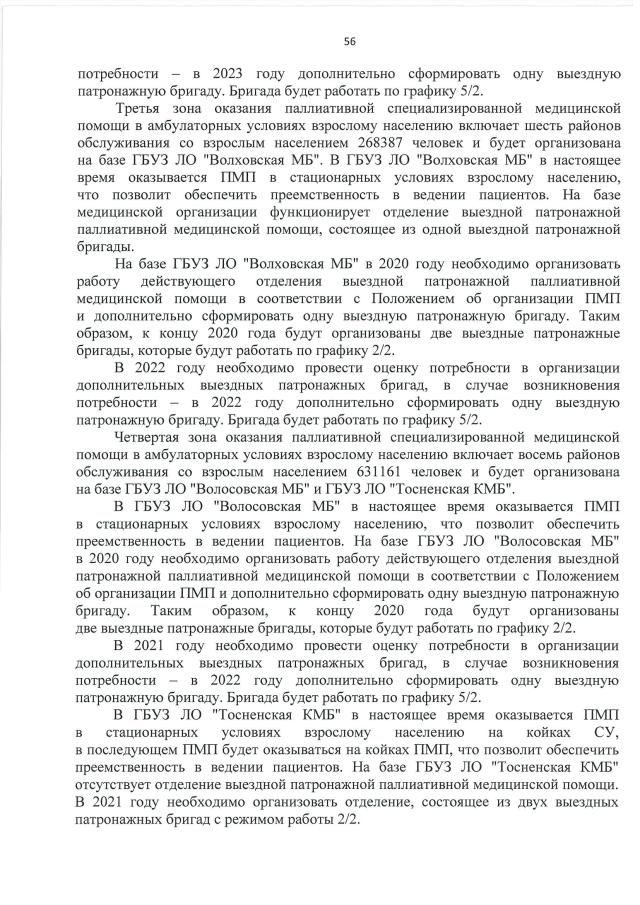 56

потребности – в 2023 году дополнительно сформировать одну выездную патронажную бригаду. Бригада будет работать по графику 5/2.

Третья зона оказания паллиативной специализированной медицинской помощи в амбулаторных условиях взрослому населению включает шесть районов обслуживания со взрослым населением 268387 человек и будет организована на базе ГБУЗ ЛО "Волховская МБ". В ГБУЗ ЛО "Волховская МБ" в настоящее время оказывается ПМП в стационарных условиях взрослому населению, что позволит обеспечить преемственность в ведении пациентов. На базе медицинской организации функционирует отделение выездной патронажной паллиативной медицинской помощи, состоящее из одной выездной патронажной бригады.

На базе ГБУЗ ЛО "Волховская МБ" в 2020 году необходимо организовать работу действующего отделения выездной патронажной паллиативной медицинской помощи в соответствии с Положением об организации ПМП и дополнительно сформировать одну выездную патронажную бригаду. Таким образом, к концу 2020 года будут организованы две выездные патронажные бригады, которые будут работать по графику 2/2.

В 2022 году необходимо провести оценку потребности в организации дополнительных выездных патронажных бригад, в случае возникновения потребности – в 2022 году дополнительно сформировать одну выездную патронажную бригаду. Бригада будет работать по графику 5/2.

Четвертая зона оказания паллиативной специализированной медицинской помощи в амбулаторных условиях взрослому населению включает восемь районов обслуживания со взрослым населением 631161 человек и будет организована на базе ГБУЗ ЛО "Волосовская МБ" и ГБУЗ ЛО "Тосненская КМБ".

В ГБУЗ ЛО "Волосовская МБ" в настоящее время оказывается ПМП в стационарных условиях взрослому населению, что позволит обеспечить преемственность в ведении пациентов. На базе ГБУЗ ЛО "Волосовская МБ" в 2020 году необходимо организовать работу действующего отделения выездной патронажной паллиативной медицинской помощи в соответствии с Положением об организации ПМП и дополнительно сформировать одну выездную патронажную бригаду. Таким образом, к концу 2020 года будут организованы две выездные патронажные бригады, которые будут работать по графику 2/2.

В 2021 году необходимо провести оценку потребности в организации дополнительных выездных патронажных бригад, в случае возникновения потребности – в 2022 году дополнительно сформировать одну выездную патронажную бригаду. Бригада будет работать по графику 5/2.

В ГБУЗ ЛО "Тосненская КМБ" в настоящее время оказывается ПМП в стационарных условиях взрослому населению на койках СУ, в последующем ПМП будет оказываться на койках ПМП, что позволит обеспечить преемственность в ведении пациентов. На базе ГБУЗ ЛО "Тосненская КМБ" отсутствует отделение выездной патронажной паллиативной медицинской помощи. В 2021 году необходимо организовать отделение, состоящее из двух выездных патронажных бригад с режимом работы 2/2.